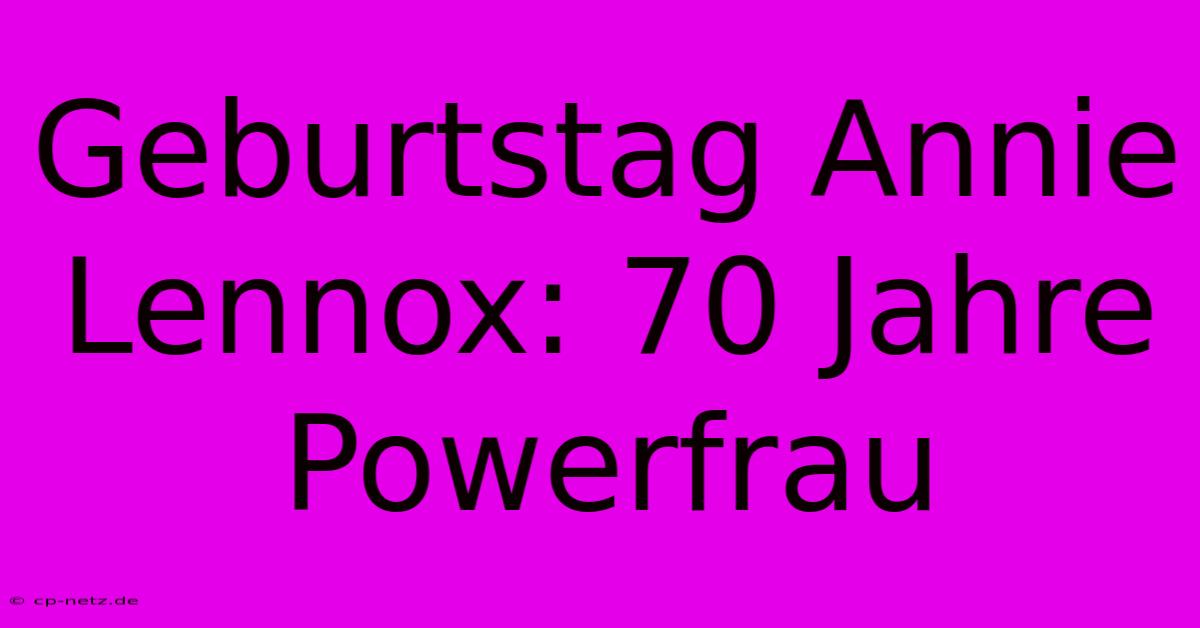 Geburtstag Annie Lennox: 70 Jahre Powerfrau

© cp-netz.de